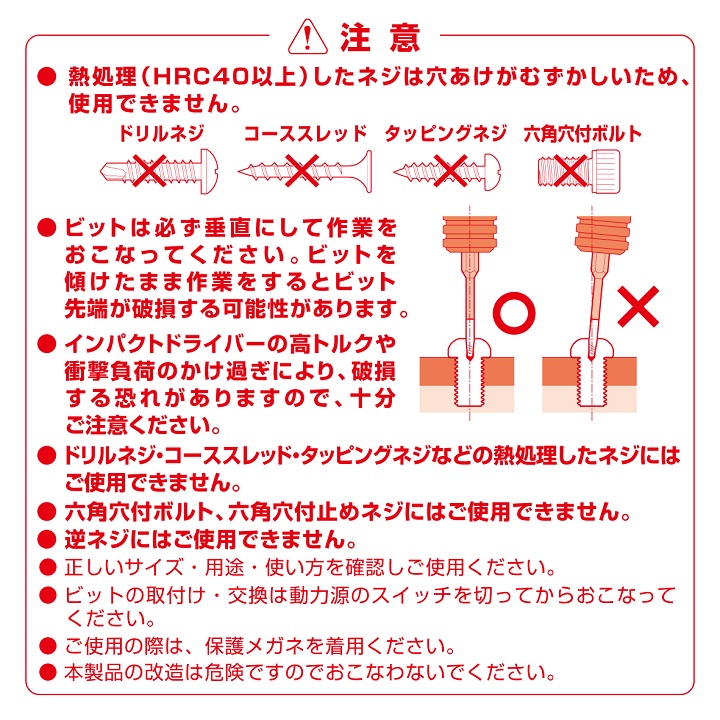 注意

● 熱処理（HRC40以上）したネジは穴あけがむずかしいため、使用できません。

ドリルネジ　コーススレッド　タッピングネジ　六角穴付ボルト

● ビットは必ず垂直にして作業をおこなってください。ビットを傾けたまま作業をするとビット先端が破損する可能性があります。

● インパクトドライバーの高トルクや衝撃負荷のかけ過ぎにより、破損する恐れがありますので、十分ご注意ください。

● ドリルネジ・コーススレッド・タッピングネジなどの熱処理したネジにはご使用できません。

● 六角穴付ボルト、六角穴付止めネジにはご使用できません。

● 逆ネジにはご使用できません。

● 正しいサイズ・用途・使い方を確認しご使用ください。

● ビットの取付け・交換は動力源のスイッチを切ってからおこなってください。

● ご使用の際は、保護メガネを着用ください。

● 本製品の改造は危険ですのでおこなわないでください。